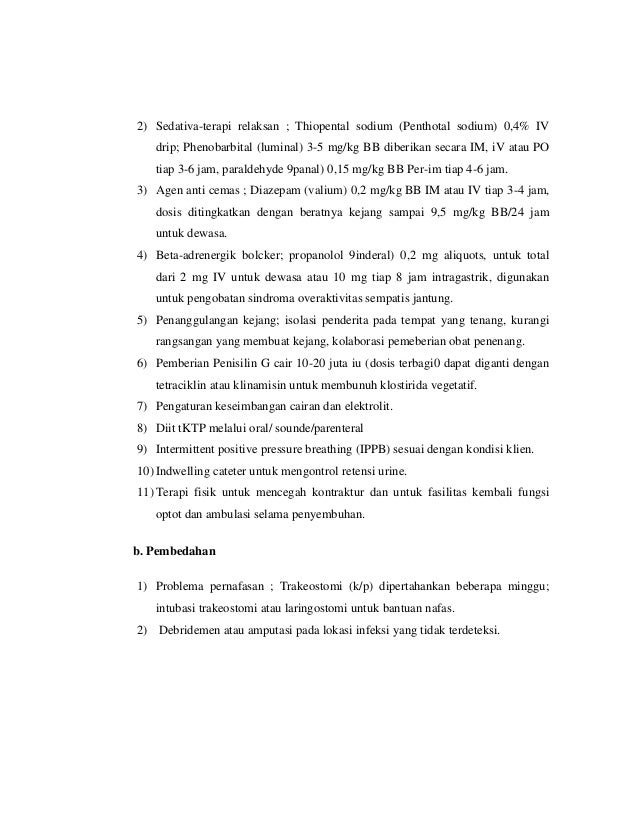 2) Sedativa-terapi relaksan ; Thiopental sodium (Penthotal sodium) 0,4% IV drip; Phenobarbital (luminal) 3-5 mg/kg BB diberikan secara IM, iV atau PO tiap 3-6 jam, paraldehyde 9panal) 0,15 mg/kg BB Per-im tiap 4-6 jam.
3) Agen anti cemas ; Diazepam (valium) 0,2 mg/kg BB IM atau IV tiap 3-4 jam, dosis ditingkatkan dengan beratnya kejang sampai 9,5 mg/kg BB/24 jam untuk dewasa.
4) Beta-adrenergik bolcker; propanolol 9inderal) 0,2 mg aliquots, untuk total dari 2 mg IV untuk dewasa atau 10 mg tiap 8 jam intragastrik, digunakan untuk pengobatan sindroma overaktivitas sempatis jantung.
5) Penanggulangan kejang; isolasi penderita pada tempat yang tenang, kurangi rangsangan yang membuat kejang, kolaborasi pemeberian obat penenang.
6) Pemberian Penisilin G cair 10-20 juta iu (dosis terbagi0 dapat diganti dengan tetraciklin atau klinamisin untuk membunuh klostirida vegetatif.
7) Pengaturan keseimbangan cairan dan elektrolit.
8) Diit tKTP melalui oral/ sounde/parenteral
9) Intermittent positive pressure breathing (IPPB) sesuai dengan kondisi klien.
10) Indwelling cateter untuk mengontrol retensi urine.
11) Terapi fisik untuk mencegah kontraktur dan untuk fasilitas kembali fungsi optot dan ambulasi selama penyembuhan.

b. Pembedahan

1) Problema pernafasan ; Trakeostomi (k/p) dipertahankan beberapa minggu; intubasi trakeostomi atau laringostomi untuk bantuan nafas.
2) Debridemen atau amputasi pada lokasi infeksi yang tidak terdeteksi.